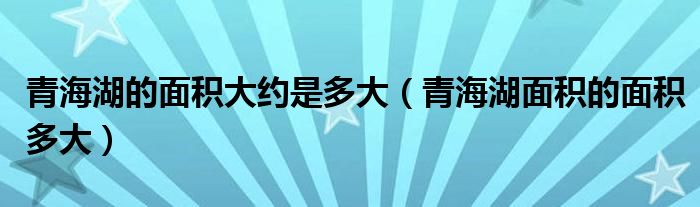 青海湖的面积大约是多大（青海湖面积的面积多大）